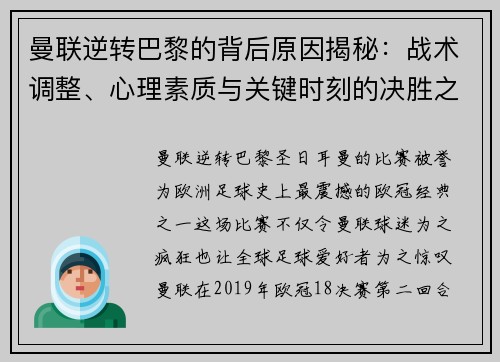 曼联逆转巴黎的背后原因揭秘：战术调整、心理素质与关键时刻的决胜之

曼联逆转巴黎圣日耳曼的比赛被誉为欧洲足球史上最震撼的欧冠经典之一这场比赛不仅令曼联球迷为之疯狂也让全球足球爱好者为之惊叹曼联在2019年欧冠18决赛第二回合